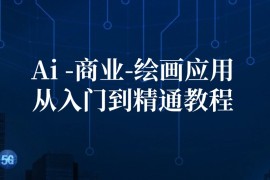 Ai -商业-绘画应用
从入门到精通教程

5G